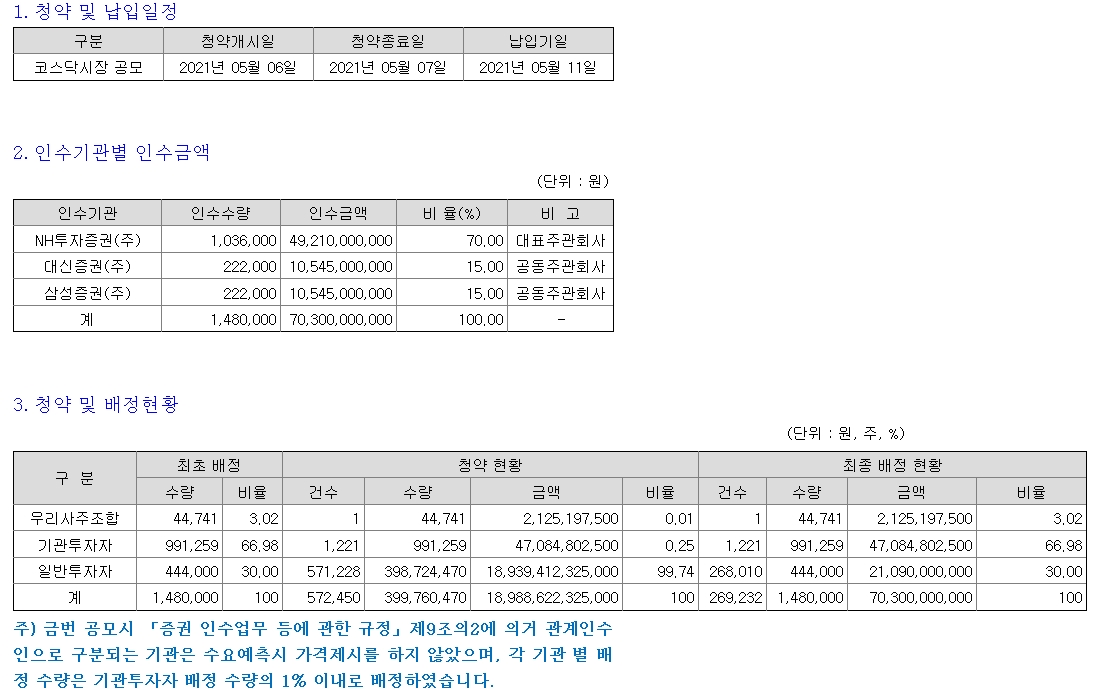 1. 청약 및 납입일정

| 구분 | 청약개시일 | 청약종료일 | 납입기일 |
|---|---|---|---|
| 코스닥시장 공모 | 2021년 05월 06일 | 2021년 05월 07일 | 2021년 05월 11일 |

2. 인수기관별 인수금액

(단위 : 원)

| 인수기관 | 인수수량 | 인수금액 | 비 율(%) | 비 고 |
|---|---|---|---|---|
| NH투자증권(주) | 1,036,000 | 49,210,000,000 | 70.00 | 대표주관회사 |
| 대신증권(주) | 222,000 | 10,545,000,000 | 15.00 | 공동주관회사 |
| 삼성증권(주) | 222,000 | 10,545,000,000 | 15.00 | 공동주관회사 |
| 계 | 1,480,000 | 70,300,000,000 | 100.00 | - |

3. 청약 및 배정현황

(단위 : 원, 주, %)

| 구 분 | 최초 배정 |  | 청약 현황 |  |  |  | 최종 배정 현황 |  |  |  |
|---|---|---|---|---|---|---|---|---|---|---|
|  | 수량 | 비율 | 건수 | 수량 | 금액 | 비율 | 건수 | 수량 | 금액 | 비율 |
| 우리사주조합 | 44,741 | 3.02 | 1 | 44,741 | 2,125,197,500 | 0.01 | 1 | 44,741 | 2,125,197,500 | 3.02 |
| 기관투자자 | 991,259 | 66.98 | 1,221 | 991,259 | 47,084,802,500 | 0.25 | 1,221 | 991,259 | 47,084,802,500 | 66.98 |
| 일반투자자 | 444,000 | 30.00 | 571,228 | 398,724,470 | 18,939,412,325,000 | 99.74 | 268,010 | 444,000 | 21,090,000,000 | 30.00 |
| 계 | 1,480,000 | 100 | 572,450 | 399,760,470 | 18,988,622,325,000 | 100 | 269,232 | 1,480,000 | 70,300,000,000 | 100 |

주) 금번 공모시 「증권 인수업무 등에 관한 규정」제9조의2에 의거 관계인수인으로 구분되는 기관은 수요예측시 가격제시를 하지 않았으며, 각 기관 별 배정 수량은 기관투자자 배정 수량의 1% 이내로 배정하였습니다.